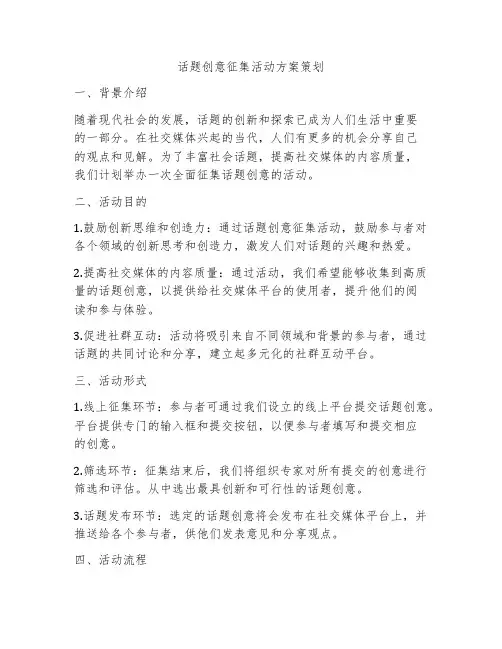 话题创意征集活动方案策划

一、背景介绍

随着现代社会的发展，话题的创新和探索已成为人们生活中重要的一部分。在社交媒体兴起的当代，人们有更多的机会分享自己的观点和见解。为了丰富社会话题，提高社交媒体的内容质量，我们计划举办一次全面征集话题创意的活动。

二、活动目的

1.鼓励创新思维和创造力：通过话题创意征集活动，鼓励参与者对各个领域的创新思考和创造力，激发人们对话题的兴趣和热爱。

2.提高社交媒体的内容质量：通过活动，我们希望能够收集到高质量的话题创意，以提供给社交媒体平台的使用者，提升他们的阅读和参与体验。

3.促进社群互动：活动将吸引来自不同领域和背景的参与者，通过话题的共同讨论和分享，建立起多元化的社群互动平台。

三、活动形式

1.线上征集环节：参与者可通过我们设立的线上平台提交话题创意。平台提供专门的输入框和提交按钮，以便参与者填写和提交相应的创意。

2.筛选环节：征集结束后，我们将组织专家对所有提交的创意进行筛选和评估。从中选出最具创新和可行性的话题创意。

3.话题发布环节：选定的话题创意将会发布在社交媒体平台上，并推送给各个参与者，供他们发表意见和分享观点。

四、活动流程